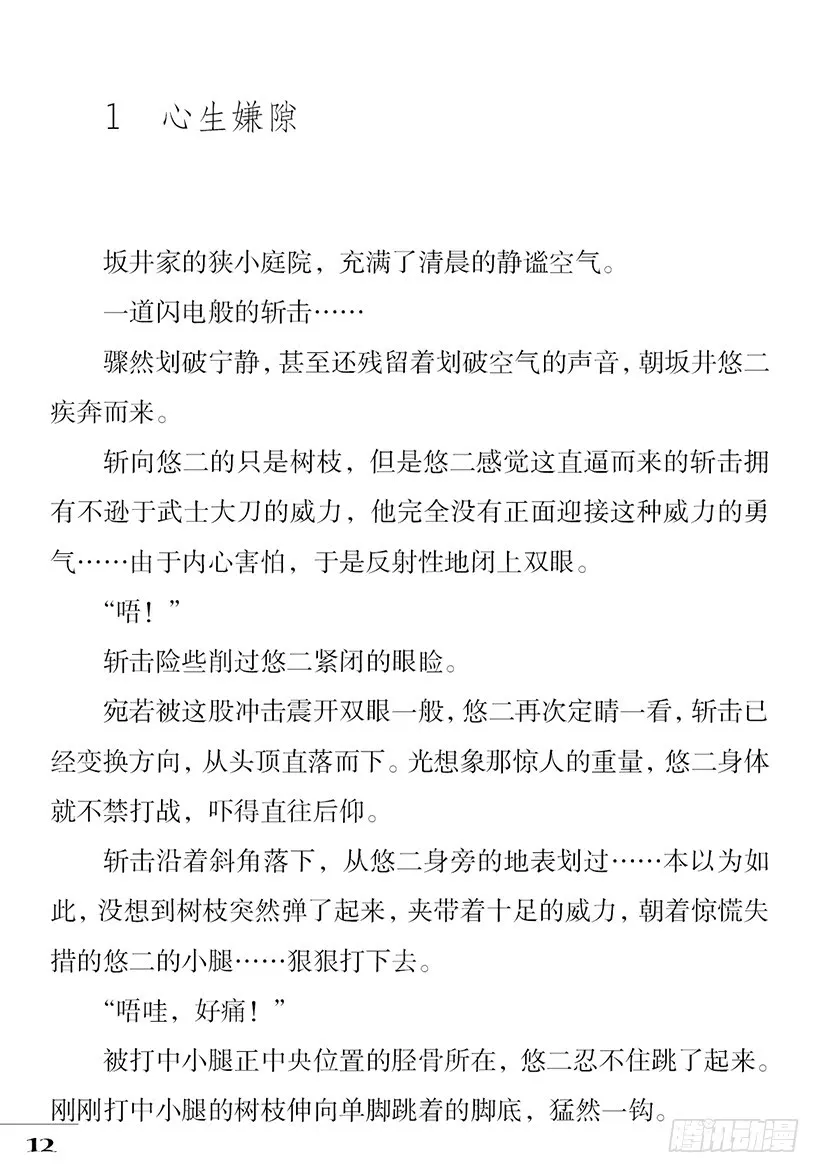 1　心生嫌隙

坂井家的狭小庭院，充满了清晨的静谧空气。

一道闪电般的斩击……

骤然划破宁静，甚至还残留着划破空气的声音，朝坂井悠二疾奔而来。

斩向悠二的只是树枝，但是悠二感觉这直逼而来的斩击拥有不逊于武士大刀的威力，他完全没有正面迎接这种威力的勇气……由于内心害怕，于是反射性地闭上双眼。

“唔！”

斩击险些削过悠二紧闭的眼睑。

宛若被这股冲击震开双眼一般，悠二再次定睛一看，斩击已经变换方向，从头顶直落而下。光想象那惊人的重量，悠二身体就不禁打战，吓得直往后仰。

斩击沿着斜角落下，从悠二身旁的地表划过……本以为如此，没想到树枝突然弹了起来，夹带着十足的威力，朝着惊慌失措的悠二的小腿……狠狠打下去。

“唔哇，好痛！”

被打中小腿正中央位置的胫骨所在，悠二忍不住跳了起来。刚刚打中小腿的树枝伸向单脚跳着的脚底，猛然一钩。

12

腾讯动漫